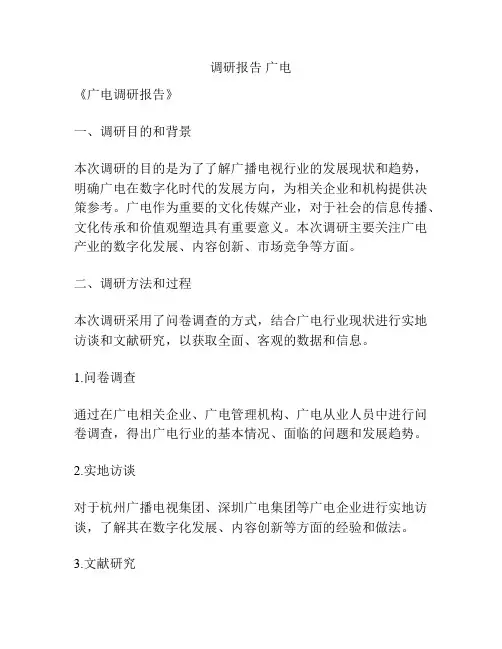 调研报告 广电

《广电调研报告》

一、调研目的和背景

本次调研的目的是为了了解广播电视行业的发展现状和趋势，明确广电在数字化时代的发展方向，为相关企业和机构提供决策参考。广电作为重要的文化传媒产业，对于社会的信息传播、文化传承和价值观塑造具有重要意义。本次调研主要关注广电产业的数字化发展、内容创新、市场竞争等方面。

二、调研方法和过程

本次调研采用了问卷调查的方式，结合广电行业现状进行实地访谈和文献研究，以获取全面、客观的数据和信息。

1.问卷调查

通过在广电相关企业、广电管理机构、广电从业人员中进行问卷调查，得出广电行业的基本情况、面临的问题和发展趋势。

2.实地访谈

对于杭州广播电视集团、深圳广电集团等广电企业进行实地访谈，了解其在数字化发展、内容创新等方面的经验和做法。

3.文献研究